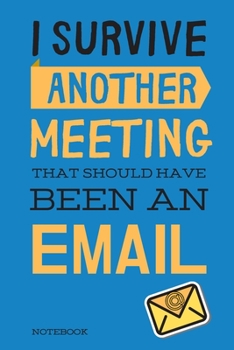 I SURVIVE
ANOTHER
MEETING
THAT SHOULD HAVE
BEEN AN
EMAIL

@

NOTEBOOK